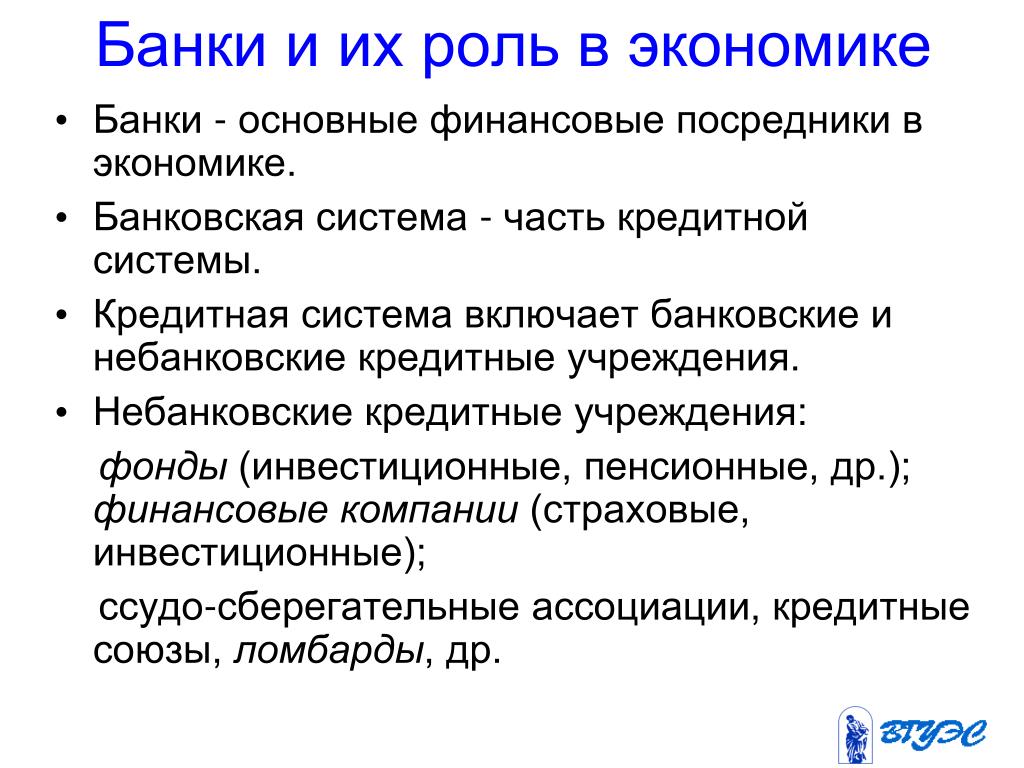 Банки и их роль в экономике

• Банки - основные финансовые посредники в экономике.

• Банковская система - часть кредитной системы.

• Кредитная система включает банковские и небанковские кредитные учреждения.

• Небанковские кредитные учреждения:

фонды (инвестиционные, пенсионные, др.); финансовые компании (страховые, инвестиционные);

ссудо-сберегательные ассоциации, кредитные союзы, ломбарды, др.

ВГУЭС